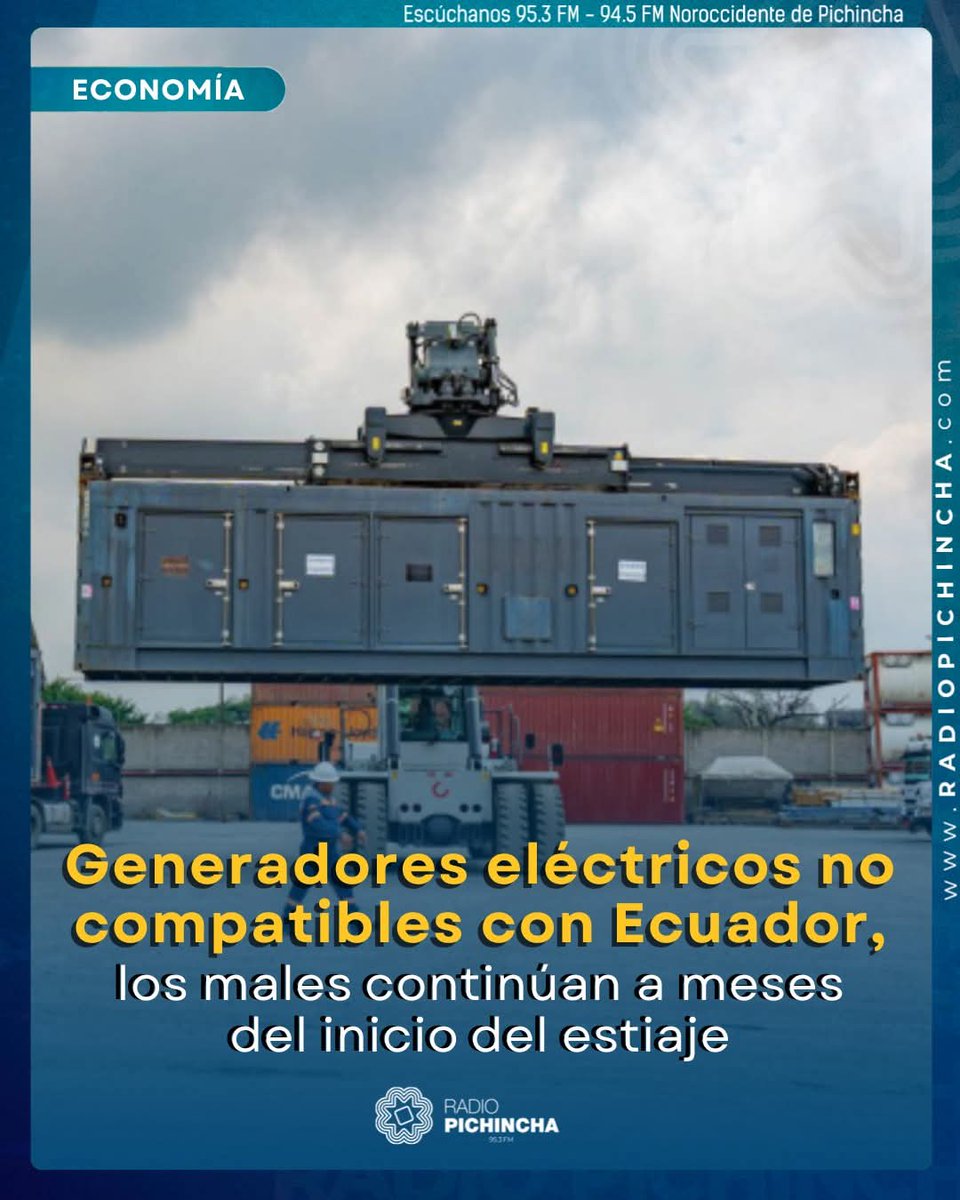 Escúchanos 95.3 FM - 94.5 FM Noroccidente de Pichincha

ECONOMÍA

www.RADIOPICHINCHA.com

CMA

Generadores eléctricos no compatibles con Ecuador,
los males continúan a meses del inicio del estiaje

RADIO
PICHINCHA
95.3 FM